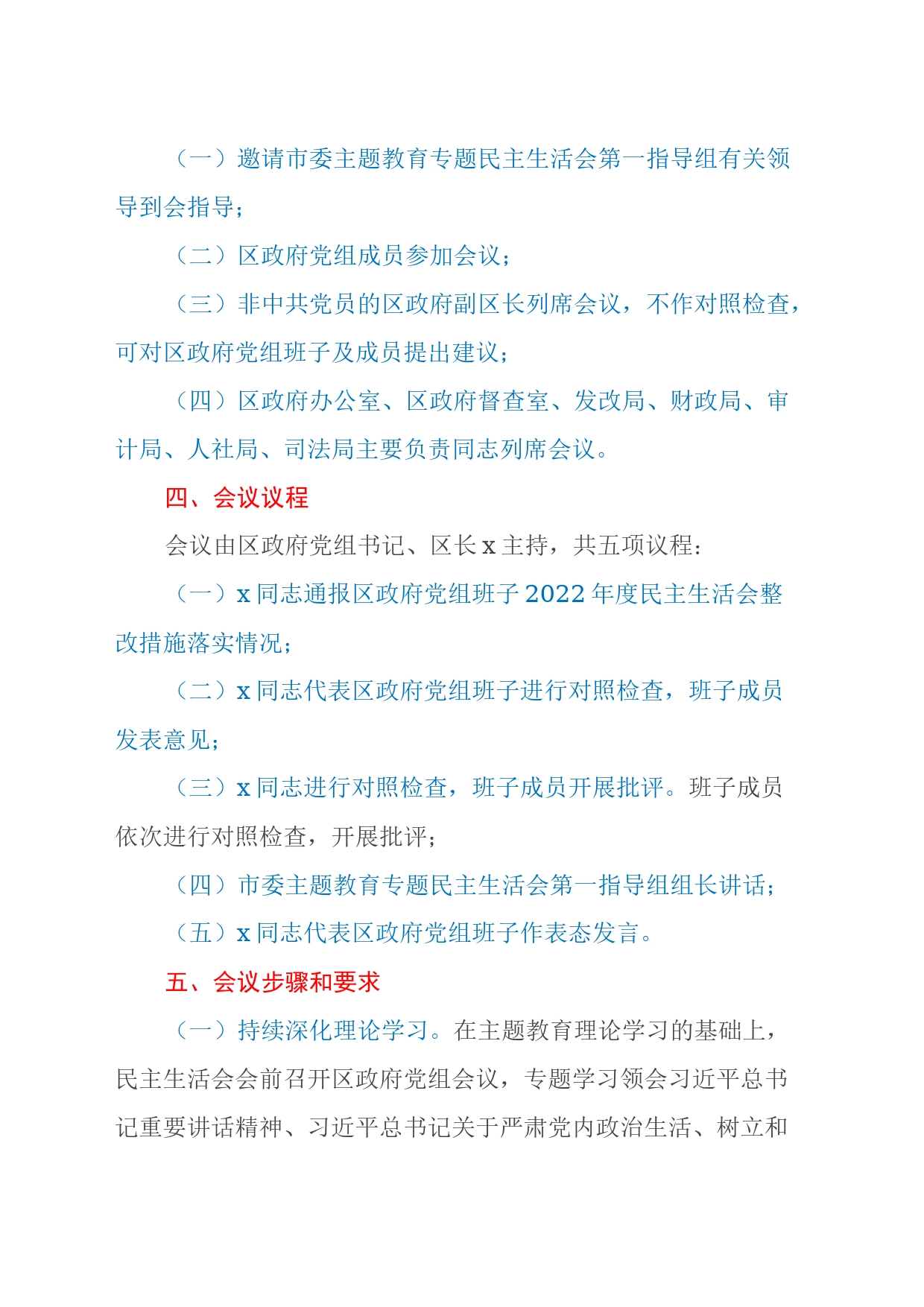 （一）邀请市委主题教育专题民主生活会第一指导组有关领导到会指导；

（二）区政府党组成员参加会议；

（三）非中共党员的区政府副区长列席会议，不作对照检查，可对区政府党组班子及成员提出建议；

（四）区政府办公室、区政府督查室、发改局、财政局、审计局、人社局、司法局主要负责同志列席会议。

四、会议议程

会议由区政府党组书记、区长 x 主持，共五项议程：

（一）x 同志通报区政府党组班子 2022 年度民主生活会整改措施落实情况；

（二）x 同志代表区政府党组班子进行对照检查，班子成员发表意见；

（三）x 同志进行对照检查，班子成员开展批评。班子成员依次进行对照检查，开展批评；

（四）市委主题教育专题民主生活会第一指导组组长讲话；

（五）x 同志代表区政府党组班子作表态发言。

五、会议步骤和要求

（一）持续深化理论学习。在主题教育理论学习的基础上，民主生活会会前召开区政府党组会议，专题学习领会习近平总书记重要讲话精神、习近平总书记关于严肃党内政治生活、树立和